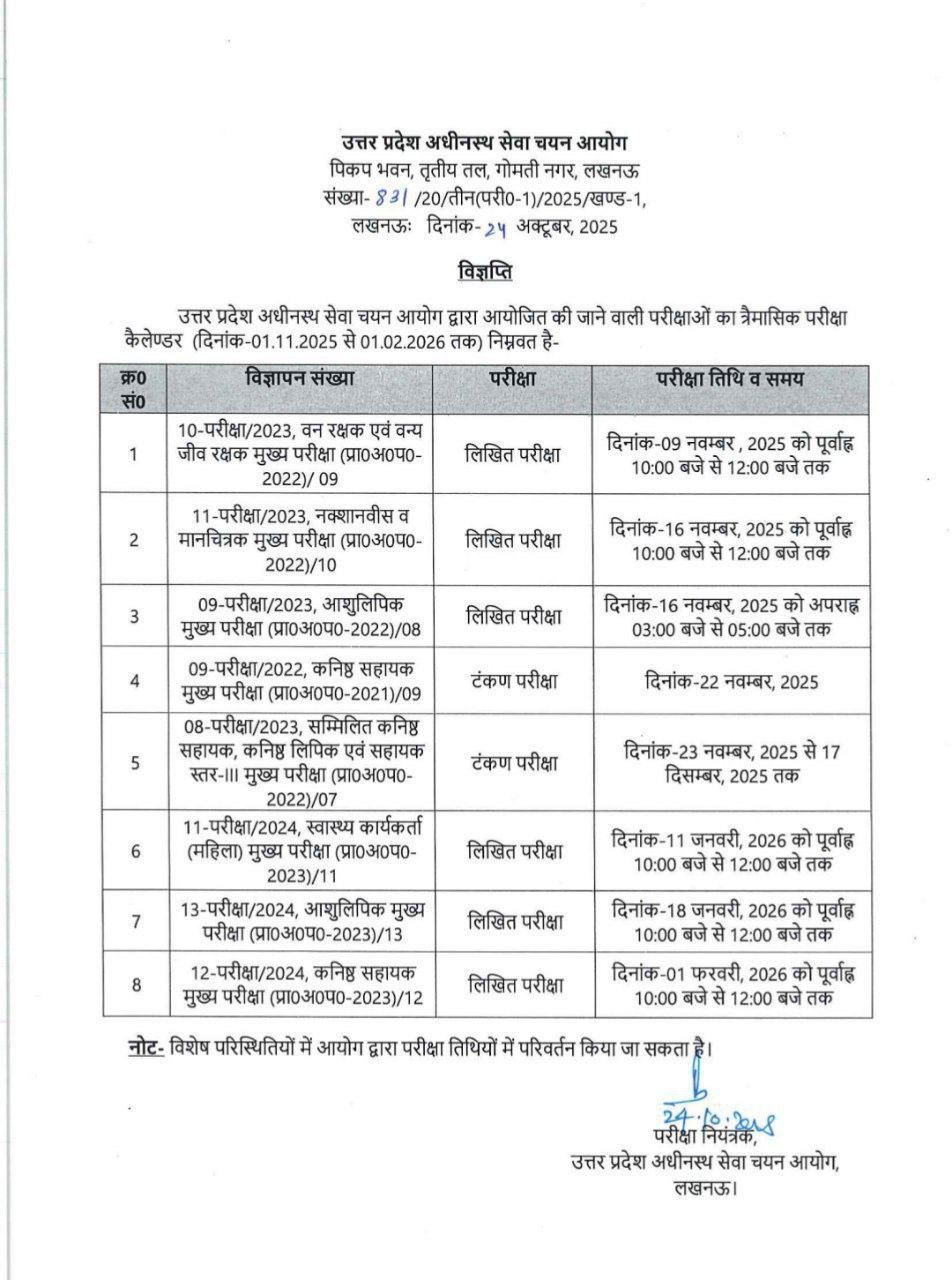 उत्तर प्रदेश अधीनस्थ सेवा चयन आयोग
पिकप भवन, तृतीय तल, गोमती नगर, लखनऊ
संख्या- 831 /20/तीन(परी0-1)/2025/खण्ड-1,
लखनऊः दिनांक- 24 अक्टूबर, 2025

विज्ञप्ति

उत्तर प्रदेश अधीनस्थ सेवा चयन आयोग द्वारा आयोजित की जाने वाली परीक्षाओं का त्रैमासिक परीक्षा कैलेण्डर (दिनांक-01.11.2025 से 01.02.2026 तक) निम्नवत है-

| क्र0 सं0 | विज्ञापन संख्या | परीक्षा | परीक्षा तिथि व समय |
|---|---|---|---|
| 1 | 10-परीक्षा/2023, वन रक्षक एवं वन्य जीव रक्षक मुख्य परीक्षा (प्रा0अ0प0-2022)/ 09 | लिखित परीक्षा | दिनांक-09 नवम्बर , 2025 को पूर्वाह्न 10:00 बजे से 12:00 बजे तक |
| 2 | 11-परीक्षा/2023, नक्शानवीस व मानचित्रक मुख्य परीक्षा (प्रा0अ0प0-2022)/10 | लिखित परीक्षा | दिनांक-16 नवम्बर, 2025 को पूर्वाह्न 10:00 बजे से 12:00 बजे तक |
| 3 | 09-परीक्षा/2023, आशुलिपिक मुख्य परीक्षा (प्रा0अ0प0-2022)/08 | लिखित परीक्षा | दिनांक-16 नवम्बर, 2025 को अपराह्न 03:00 बजे से 05:00 बजे तक |
| 4 | 09-परीक्षा/2022, कनिष्ठ सहायक मुख्य परीक्षा (प्रा0अ0प0-2021)/09 | टंकण परीक्षा | दिनांक-22 नवम्बर, 2025 |
| 5 | 08-परीक्षा/2023, सम्मिलित कनिष्ठ सहायक, कनिष्ठ लिपिक एवं सहायक स्तर-III मुख्य परीक्षा (प्रा0अ0प0-2022)/07 | टंकण परीक्षा | दिनांक-23 नवम्बर, 2025 से 17 दिसम्बर, 2025 तक |
| 6 | 11-परीक्षा/2024, स्वास्थ्य कार्यकर्ता (महिला) मुख्य परीक्षा (प्रा0अ0प0-2023)/11 | लिखित परीक्षा | दिनांक-11 जनवरी, 2026 को पूर्वाह्न 10:00 बजे से 12:00 बजे तक |
| 7 | 13-परीक्षा/2024, आशुलिपिक मुख्य परीक्षा (प्रा0अ0प0-2023)/13 | लिखित परीक्षा | दिनांक-18 जनवरी, 2026 को पूर्वाह्न 10:00 बजे से 12:00 बजे तक |
| 8 | 12-परीक्षा/2024, कनिष्ठ सहायक मुख्य परीक्षा (प्रा0अ0प0-2023)/12 | लिखित परीक्षा | दिनांक-01 फरवरी, 2026 को पूर्वाह्न 10:00 बजे से 12:00 बजे तक |

नोट- विशेष परिस्थितियों में आयोग द्वारा परीक्षा तिथियों में परिवर्तन किया जा सकता है।

24.10.2025
परीक्षा नियंत्रक,
उत्तर प्रदेश अधीनस्थ सेवा चयन आयोग,
लखनऊ।